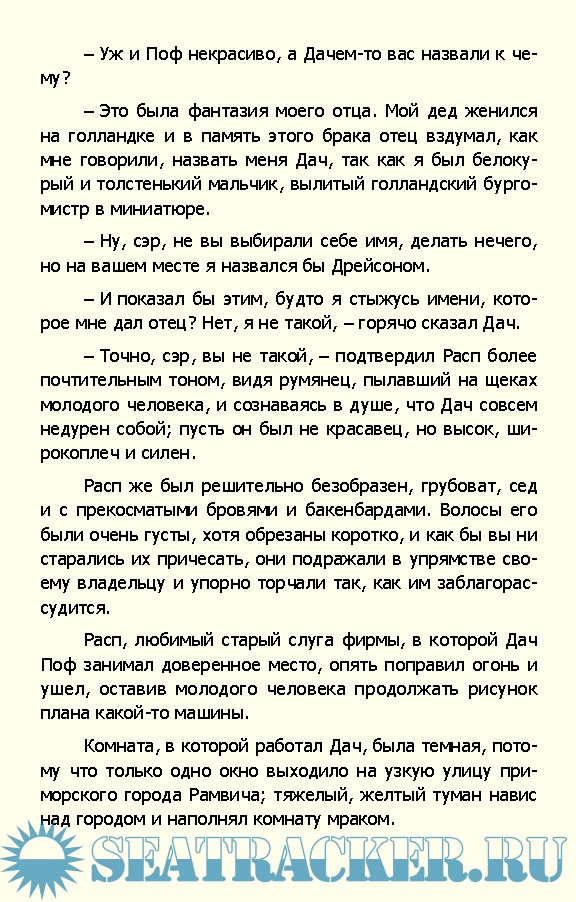 – Уж и Поф некрасиво, а Дачем-то вас назвали к чему?

– Это была фантазия моего отца. Мой дед женился на голландке и в память этого брака отец вздумал, как мне говорили, назвать меня Дач, так как я был белокурый и толстенький мальчик, вылитый голландский бургомистр в миниатюре.

– Ну, сэр, не вы выбирали себе имя, делать нечего, но на вашем месте я назвался бы Дрейсоном.

– И показал бы этим, будто я стыжусь имени, которое мне дал отец? Нет, я не такой, – горячо сказал Дач.

– Точно, сэр, вы не такой, – подтвердил Расп более почтительным тоном, видя румянец, пылавший на щеках молодого человека, и сознаваясь в душе, что Дач совсем недурен собой; пусть он был не красавец, но высок, широкоплеч и силен.

Расп же был решительно безобразен, грубоват, сед и с прекосматыми бровями и бакенбардами. Волосы его были очень густы, хотя обрезаны коротко, и как бы вы ни старались их причесать, они подражали в упрямстве своему владельцу и упорно торчали так, как им заблагорассудится.

Расп, любимый старый слуга фирмы, в которой Дач Поф занимал доверенное место, опять поправил огонь и ушел, оставив молодого человека продолжать рисунок плана какой-то машины.

Комната, в которой работал Дач, была темная, потому что только одно окно выходило на узкую улицу приморского города Рамвича; тяжелый, желтый туман навис над городом и наполнял комнату мраком.

SEATRACKER.RU